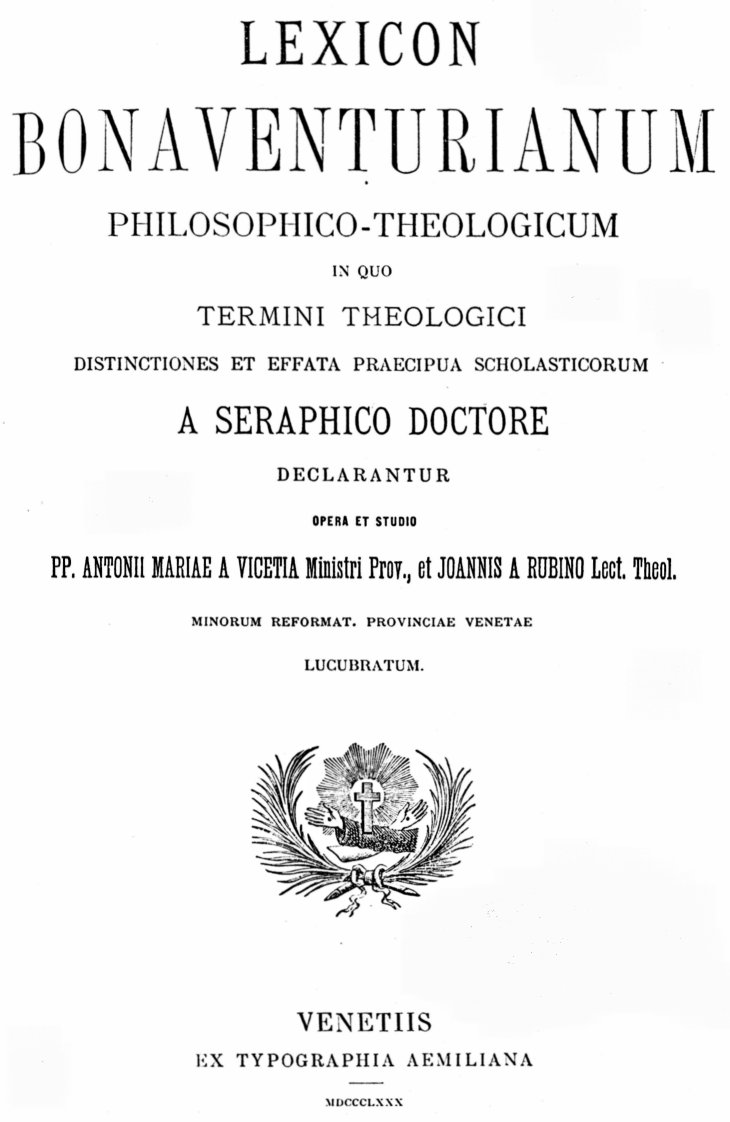 LEXICON
BONAVENTURIANUM
PHILOSOPHICO-THEOLOGICUM
IN QUO
TERMINI THEOLOGICI
DISTINCTIONES ET EFFATA PRAECIPUA SCHOLASTICORUM
A SERAPHICO DOCTORE
DECLARANTUR
OPERA ET STUDIO
PP. ANTONII MARIAE A VICETIA Ministri Prov., et JOANNIS A RUBINO Lect. Theol.
MINORUM REFORMAT. PROVINCIAE VENETAE
LUCUBRATUM.

VENETIIS
EX TYPOGRAPHIA AEMILIANA
MDCCCLXXX